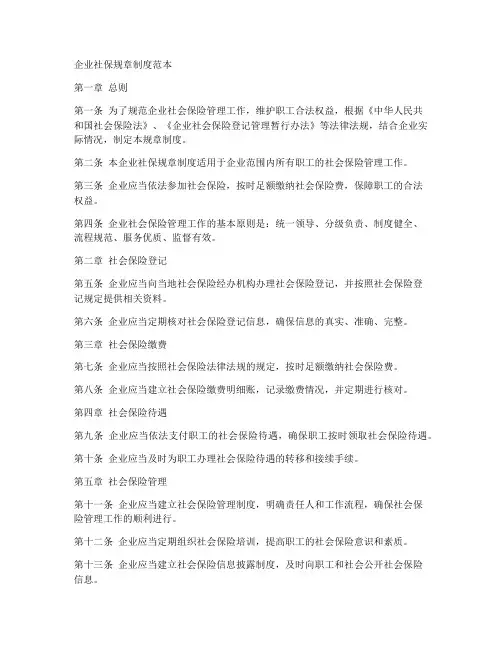 企业社保规章制度范本

第一章 总则

第一条 为了规范企业社会保险管理工作，维护职工合法权益，根据《中华人民共和国社会保险法》、《企业社会保险登记管理暂行办法》等法律法规，结合企业实际情况，制定本规章制度。

第二条 本企业社保规章制度适用于企业范围内所有职工的社会保险管理工作。

第三条 企业应当依法参加社会保险，按时足额缴纳社会保险费，保障职工的合法权益。

第四条 企业社会保险管理工作的基本原则是：统一领导、分级负责、制度健全、流程规范、服务优质、监督有效。

第二章 社会保险登记

第五条 企业应当向当地社会保险经办机构办理社会保险登记，并按照社会保险登记规定提供相关资料。

第六条 企业应当定期核对社会保险登记信息，确保信息的真实、准确、完整。

第三章 社会保险缴费

第七条 企业应当按照社会保险法律法规的规定，按时足额缴纳社会保险费。

第八条 企业应当建立社会保险缴费明细账，记录缴费情况，并定期进行核对。

第四章 社会保险待遇

第九条 企业应当依法支付职工的社会保险待遇，确保职工按时领取社会保险待遇。

第十条 企业应当及时为职工办理社会保险待遇的转移和接续手续。

第五章 社会保险管理

第十一条 企业应当建立社会保险管理制度，明确责任人和工作流程，确保社会保险管理工作的顺利进行。

第十二条 企业应当定期组织社会保险培训，提高职工的社会保险意识和素质。

第十三条 企业应当建立社会保险信息披露制度，及时向职工和社会公开社会保险信息。